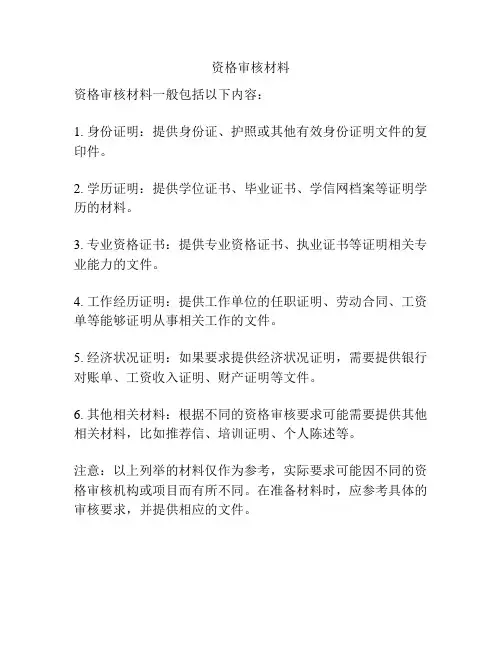 资格审核材料

资格审核材料一般包括以下内容：

1. 身份证明：提供身份证、护照或其他有效身份证明文件的复印件。

2. 学历证明：提供学位证书、毕业证书、学信网档案等证明学历的材料。

3. 专业资格证书：提供专业资格证书、执业证书等证明相关专业能力的文件。

4. 工作经历证明：提供工作单位的任职证明、劳动合同、工资单等能够证明从事相关工作的文件。

5. 经济状况证明：如果要求提供经济状况证明，需要提供银行对账单、工资收入证明、财产证明等文件。

6. 其他相关材料：根据不同的资格审核要求可能需要提供其他相关材料，比如推荐信、培训证明、个人陈述等。

注意：以上列举的材料仅作为参考，实际要求可能因不同的资格审核机构或项目而有所不同。在准备材料时，应参考具体的审核要求，并提供相应的文件。